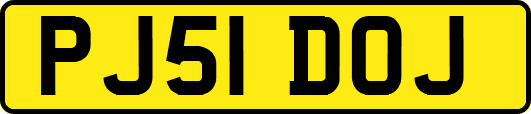 PJ51 DOJ